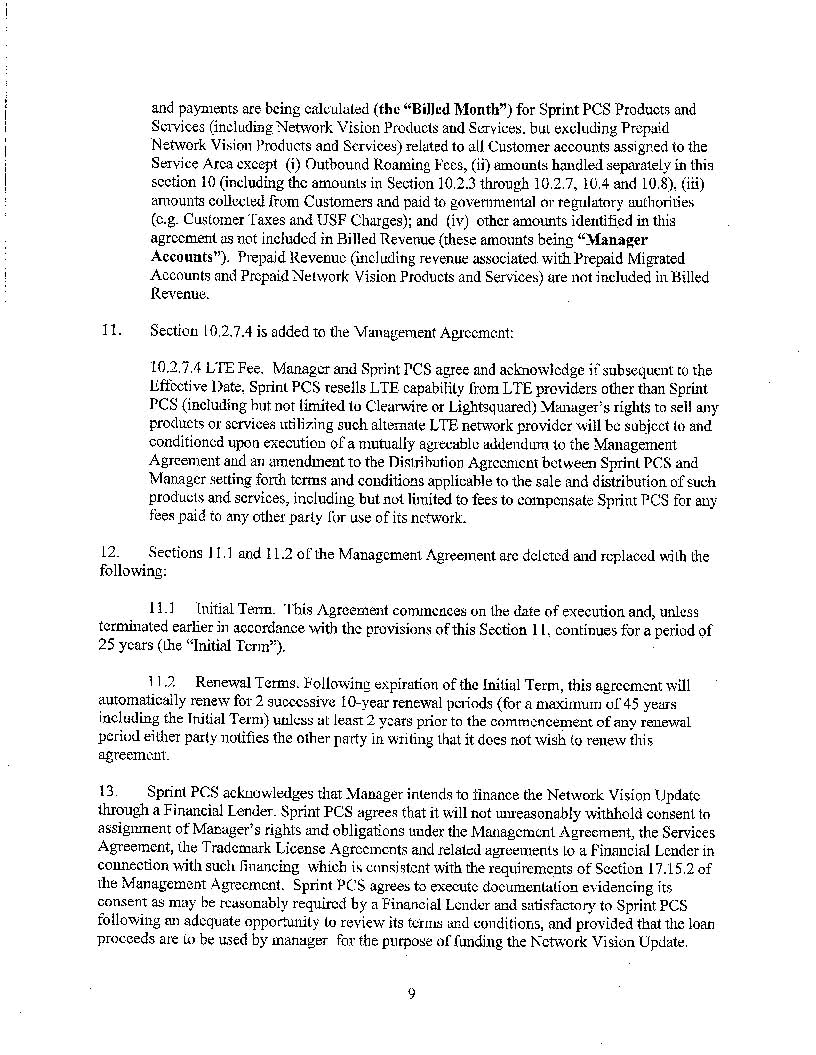 and payments are being calculated (the "Billed Month") for Sprint PCS Products and Services (including Network Vision Products and Services, but excluding Prepaid Network Vision Products and Services) related to all Customer accounts assigned to the Service Area except (i) Outbound Roaming Fees, (ii) amounts handled separately in this section 10 (including the amounts in Section 10.2.3 through 10.2.7, 10.4 and 10.8), (iii) amounts collected from Customers and paid to governmental or regulatory authorities (e.g. Customer Taxes and USF Charges); and (iv) other amounts identified in this agreement as not included in Billed Revenue (these amounts being "Manager Accounts"). Prepaid Revenue (including revenue associated with Prepaid Migrated Accounts and Prepaid Network Vision Products and Services) are not included in Billed Revenue.

11. Section 10.2.7.4 is added to the Management Agreement:

10.2.7.4 LTE Fee. Manager and Sprint PCS agree and acknowledge if subsequent to the Effective Date, Sprint PCS resells LTE capability from LTE providers other than Sprint PCS (including but not limited to Clearwire or Lightsquared) Manager's rights to sell any products or services utilizing such alternate LTE network provider will be subject to and conditioned upon execution of a mutually agreeable addendum to the Management Agreement and an amendment to the Distribution Agreement between Sprint PCS and Manager setting forth terms and conditions applicable to the sale and distribution of such products and services, including but not limited to fees to compensate Sprint PCS for any fees paid to any other party for use of its network.

12. Sections 11.1 and 11.2 of the Management Agreement are deleted and replaced with the following:

11.1 Initial Term. This Agreement commences on the date of execution and, unless terminated earlier in accordance with the provisions of this Section 11, continues for a period of 25 years (the "Initial Term").

11.2 Renewal Terms. Following expiration of the Initial Term, this agreement will automatically renew for 2 successive 10-year renewal periods (for a maximum of 45 years including the Initial Term) unless at least 2 years prior to the commencement of any renewal period either party notifies the other party in writing that it does not wish to renew this agreement.

13. Sprint PCS acknowledges that Manager intends to finance the Network Vision Update through a Financial Lender. Sprint PCS agrees that it will not unreasonably withhold consent to assignment of Manager's rights and obligations under the Management Agreement, the Services Agreement, the Trademark License Agreements and related agreements to a Financial Lender in connection with such financing which is consistent with the requirements of Section 17.15.2 of the Management Agreement. Sprint PCS agrees to execute documentation evidencing its consent as may be reasonably required by a Financial Lender and satisfactory to Sprint PCS following an adequate opportunity to review its terms and conditions, and provided that the loan proceeds are to be used by manager for the purpose of funding the Network Vision Update.

9